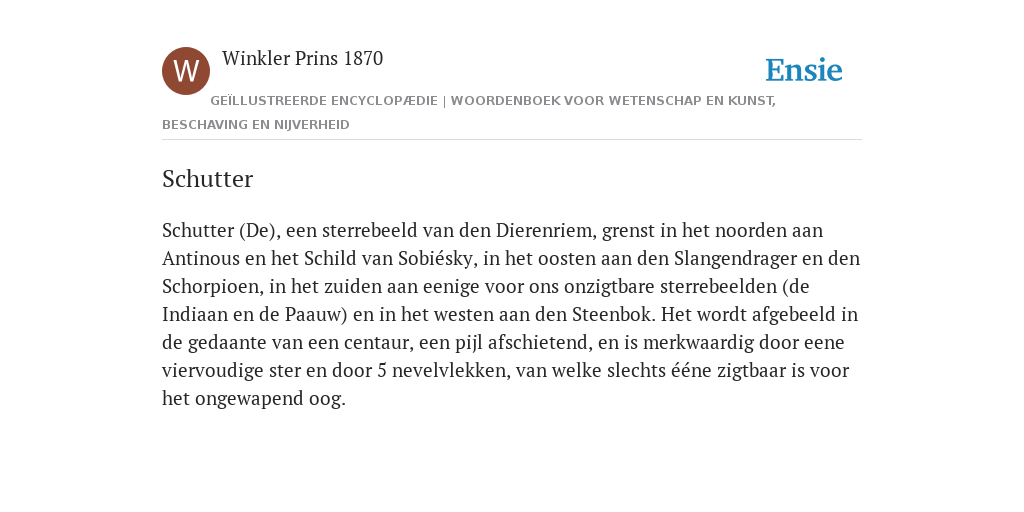 W

Winkler Prins 1870

Ensie

GEÏLLUSTREERDE ENCYCLOPÆDIE | WOORDENBOEK VOOR WETENSCHAP EN KUNST, BESCHAVING EN NIJVERHEID

Schutter

Schutter (De), een sterrebeeld van den Dierenriem, grenst in het noorden aan Antinous en het Schild van Sobiésky, in het oosten aan den Slangendrager en den Schorpioen, in het zuiden aan eenige voor ons onzigtbare sterrebeelden (de Indiaan en de Paauw) en in het westen aan den Steenbok. Het wordt afgebeeld in de gedaante van een centaur, een pijl afschietend, en is merkwaardig door eene viervoudige ster en door 5 nevelvlekken, van welke slechts ééne zigtbaar is voor het ongewapend oog.